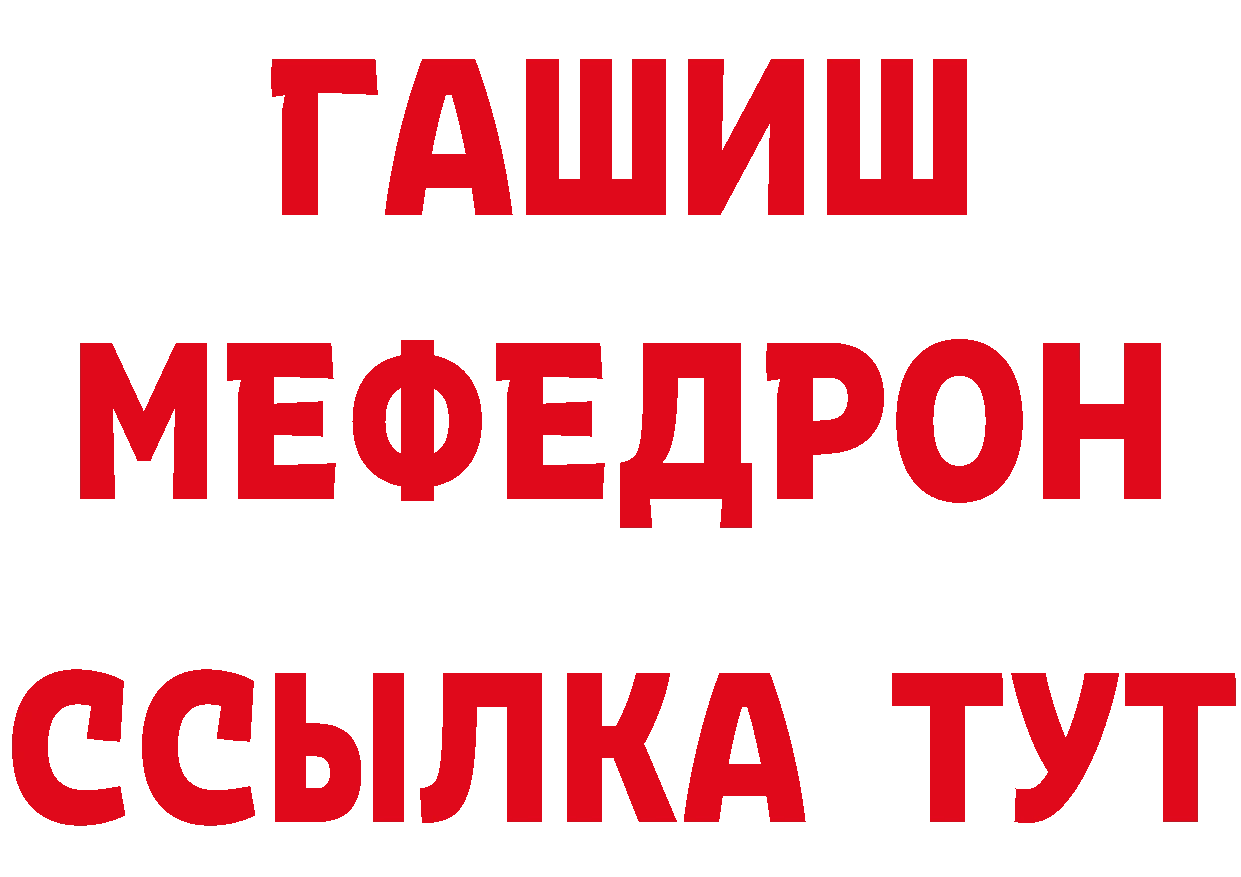 ГАШИШ
МЕФЕДРОН
ССЫЛКА ТУТ